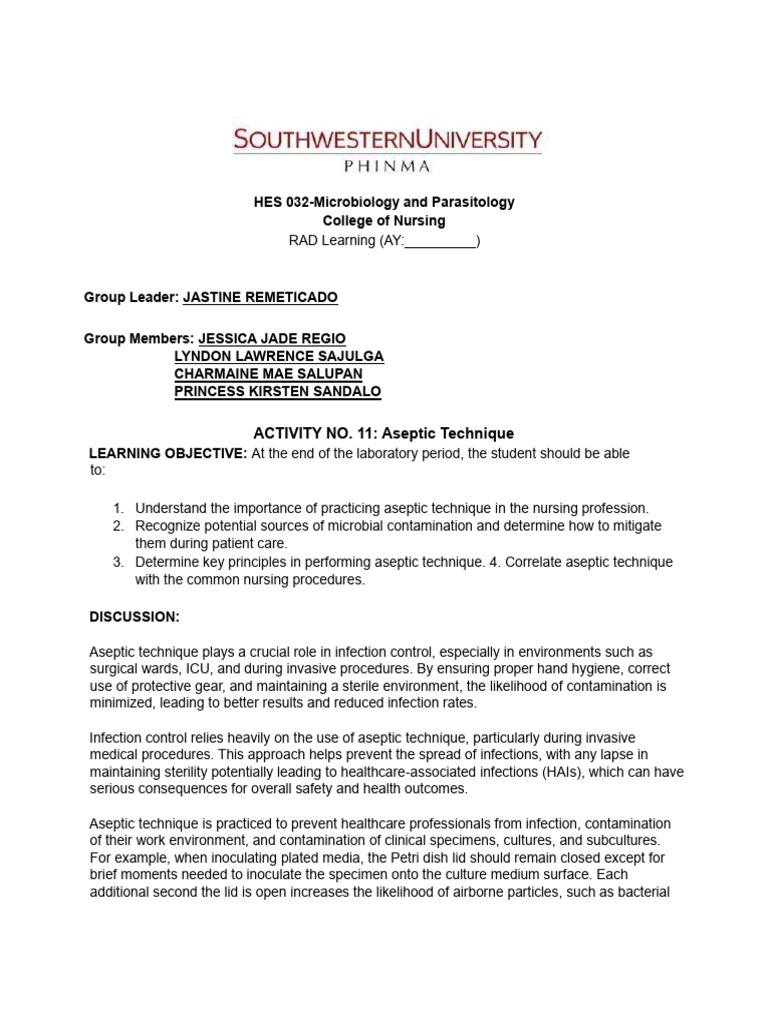 SOUTHWESTERNUNIVERSITY
PHINMA

HES 032-Microbiology and Parasitology
College of Nursing
RAD Learning (AY:____)

Group Leader: JASTINE REMETICADO

Group Members: JESSICA JADE REGIO
LYNDON LAWRENCE SAJULGA
CHARMAINE MAE SALUPAN
PRINCESS KIRSTEN SANDALO

ACTIVITY NO. 11: Aseptic Technique

LEARNING OBJECTIVE: At the end of the laboratory period, the student should be able to:

1. Understand the importance of practicing aseptic technique in the nursing profession.
2. Recognize potential sources of microbial contamination and determine how to mitigate them during patient care.
3. Determine key principles in performing aseptic technique. 4. Correlate aseptic technique with the common nursing procedures.

DISCUSSION:

Aseptic technique plays a crucial role in infection control, especially in environments such as surgical wards, ICU, and during invasive procedures. By ensuring proper hand hygiene, correct use of protective gear, and maintaining a sterile environment, the likelihood of contamination is minimized, leading to better results and reduced infection rates.

Infection control relies heavily on the use of aseptic technique, particularly during invasive medical procedures. This approach helps prevent the spread of infections, with any lapse in maintaining sterility potentially leading to healthcare-associated infections (HAIs), which can have serious consequences for overall safety and health outcomes.

Aseptic technique is practiced to prevent healthcare professionals from infection, contamination of their work environment, and contamination of clinical specimens, cultures, and subcultures. For example, when inoculating plated media, the Petri dish lid should remain closed except for brief moments needed to inoculate the specimen onto the culture medium surface. Each additional second the lid is open increases the likelihood of airborne particles, such as bacterial